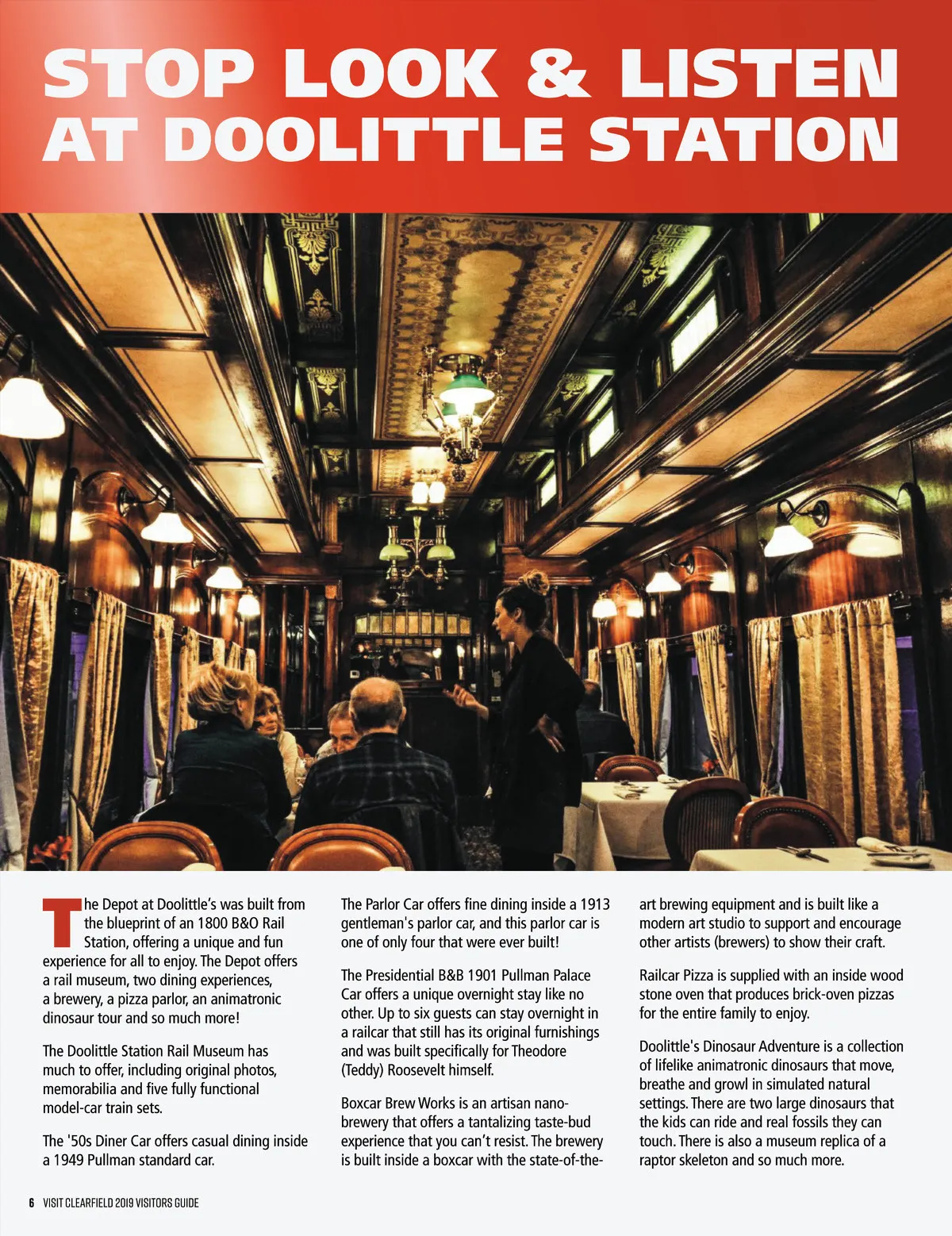 STOP LOOK & LISTEN AT DOOLITTLE STATION

The Depot at Doolittle's was built from the blueprint of an 1800 B&O Rail Station, offering a unique and fun experience for all to enjoy. The Depot offers a rail museum, two dining experiences, a brewery, a pizza parlor, an animatronic dinosaur tour and so much more!

The Doolittle Station Rail Museum has much to offer, including original photos, memorabilia and five fully functional model-car train sets.

The '50s Diner Car offers casual dining inside a 1949 Pullman standard car.

The Parlor Car offers fine dining inside a 1913 gentleman's parlor car, and this parlor car is one of only four that were ever built!

The Presidential B&B 1901 Pullman Palace Car offers a unique overnight stay like no other. Up to six guests can stay overnight in a railcar that still has its original furnishings and was built specifically for Theodore (Teddy) Roosevelt himself.

Boxcar Brew Works is an artisan nano-brewery that offers a tantalizing taste-bud experience that you can't resist. The brewery is built inside a boxcar with the state-of-the-art brewing equipment and is built like a modern art studio to support and encourage other artists (brewers) to show their craft.

Railcar Pizza is supplied with an inside wood stone oven that produces brick-oven pizzas for the entire family to enjoy.

Doolittle's Dinosaur Adventure is a collection of lifelike animatronic dinosaurs that move, breathe and growl in simulated natural settings. There are two large dinosaurs that the kids can ride and real fossils they can touch. There is also a museum replica of a raptor skeleton and so much more.

6 VISIT CLEARFIELD 2019 VISITORS GUIDE